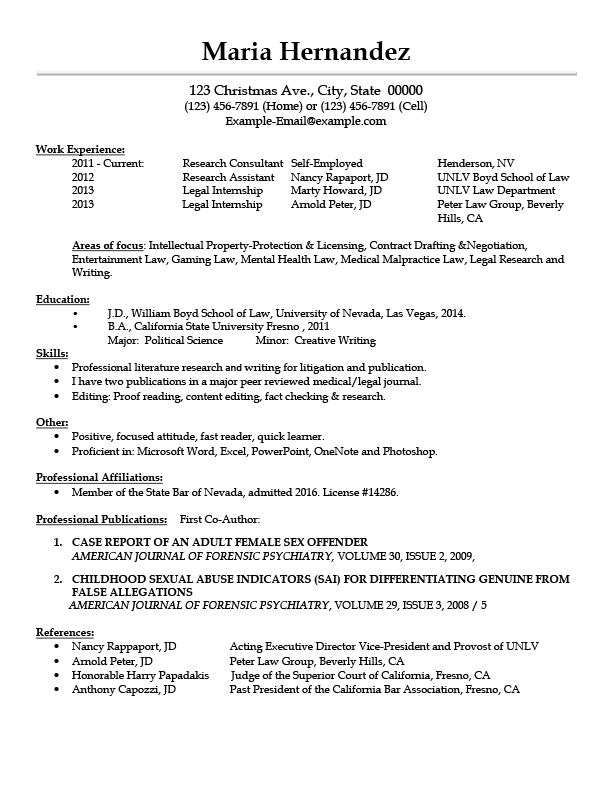 Maria Hernandez

123 Christmas Ave., City, State 00000
(123) 456-7891 (Home) or (123) 456-7891 (Cell)
Example-Email@example.com

Work Experience:

| | | | |
|---|---|---|---|
| 2011 - Current: | Research Consultant | Self-Employed | Henderson, NV |
| 2012 | Research Assistant | Nancy Rapaport, JD | UNLV Boyd School of Law |
| 2013 | Legal Internship | Marty Howard, JD | UNLV Law Department |
| 2013 | Legal Internship | Arnold Peter, JD | Peter Law Group, Beverly Hills, CA |

Areas of focus: Intellectual Property-Protection & Licensing, Contract Drafting &Negotiation, Entertainment Law, Gaming Law, Mental Health Law, Medical Malpractice Law, Legal Research and Writing.

Education:
• J.D., William Boyd School of Law, University of Nevada, Las Vegas, 2014.
• B.A., California State University Fresno , 2011
Major: Political Science Minor: Creative Writing

Skills:
• Professional literature research and writing for litigation and publication.
• I have two publications in a major peer reviewed medical/legal journal.
• Editing: Proof reading, content editing, fact checking & research.

Other:
• Positive, focused attitude, fast reader, quick learner.
• Proficient in: Microsoft Word, Excel, PowerPoint, OneNote and Photoshop.

Professional Affiliations:
• Member of the State Bar of Nevada, admitted 2016. License #14286.

Professional Publications: First Co-Author:

1. CASE REPORT OF AN ADULT FEMALE SEX OFFENDER
AMERICAN JOURNAL OF FORENSIC PSYCHIATRY, VOLUME 30, ISSUE 2, 2009,

2. CHILDHOOD SEXUAL ABUSE INDICATORS (SAI) FOR DIFFERENTIATING GENUINE FROM FALSE ALLEGATIONS
AMERICAN JOURNAL OF FORENSIC PSYCHIATRY, VOLUME 29, ISSUE 3, 2008 / 5

References:
• Nancy Rappaport, JD Acting Executive Director Vice-President and Provost of UNLV
• Arnold Peter, JD Peter Law Group, Beverly Hills, CA
• Honorable Harry Papadakis Judge of the Superior Court of California, Fresno, CA
• Anthony Capozzi, JD Past President of the California Bar Association, Fresno, CA